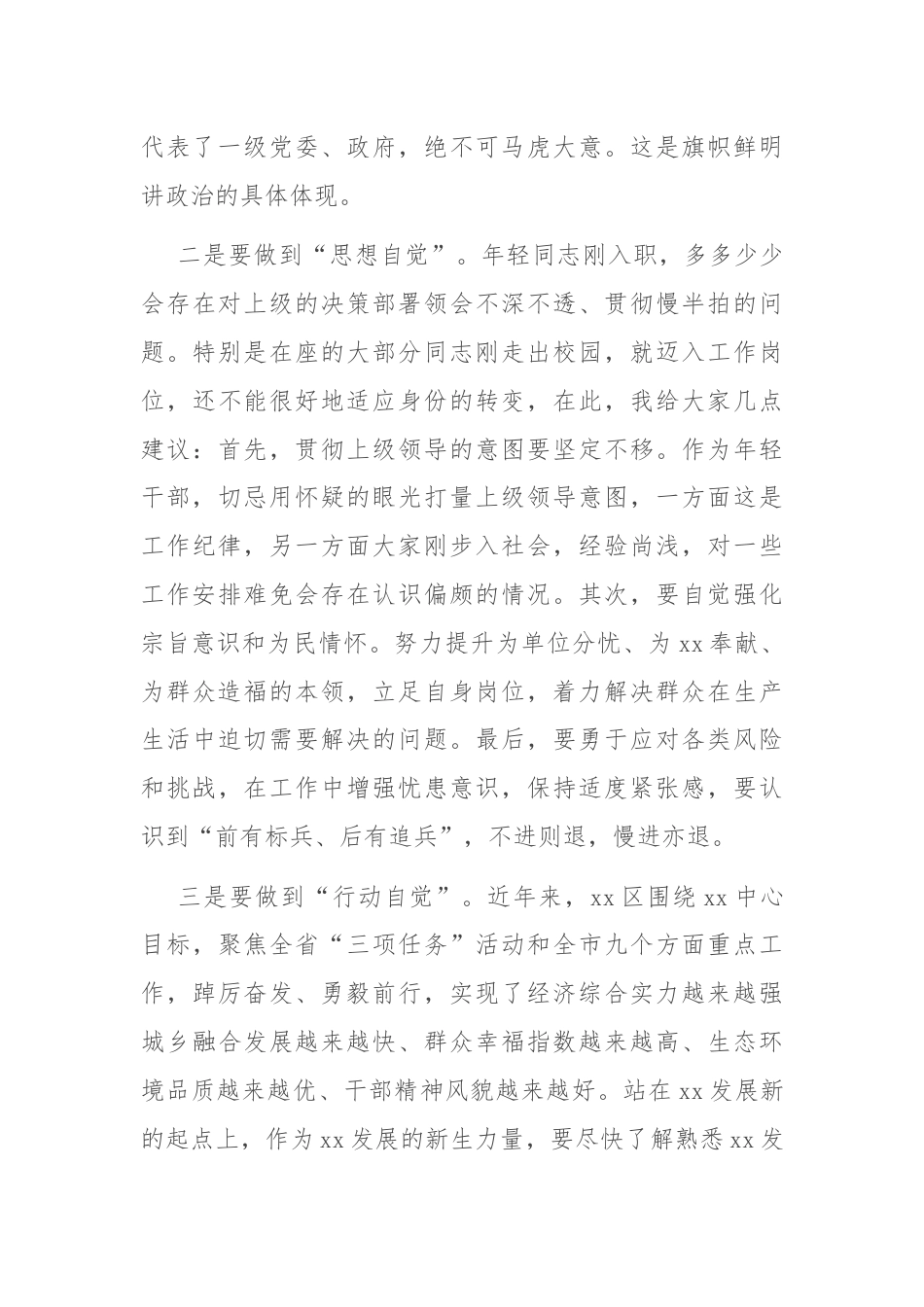 代表了一级党委、政府，绝不可马虎大意。这是旗帜鲜明讲政治的具体体现。

二是要做到“思想自觉”。年轻同志刚入职，多多少少会存在对上级的决策部署领会不深不透、贯彻慢半拍的问题。特别是在座的大部分同志刚走出校园，就迈入工作岗位，还不能很好地适应身份的转变，在此，我给大家几点建议：首先，贯彻上级领导的意图要坚定不移。作为年轻干部，切忌用怀疑的眼光打量上级领导意图，一方面这是工作纪律，另一方面大家刚步入社会，经验尚浅，对一些工作安排难免会存在认识偏颇的情况。其次，要自觉强化宗旨意识和为民情怀。努力提升为单位分忧、为xx奉献、为群众造福的本领，立足自身岗位，着力解决群众在生产生活中迫切需要解决的问题。最后，要勇于应对各类风险和挑战，在工作中增强忧患意识，保持适度紧张感，要认识到“前有标兵、后有追兵”，不进则退，慢进亦退。

三是要做到“行动自觉”。近年来，xx区围绕xx中心目标，聚焦全省“三项任务”活动和全市九个方面重点工作，踔厉奋发、勇毅前行，实现了经济综合实力越来越强城乡融合发展越来越快、群众幸福指数越来越高、生态环境品质越来越优、干部精神风貌越来越好。站在xx发展新的起点上，作为xx发展的新生力量，要尽快了解熟悉xx发